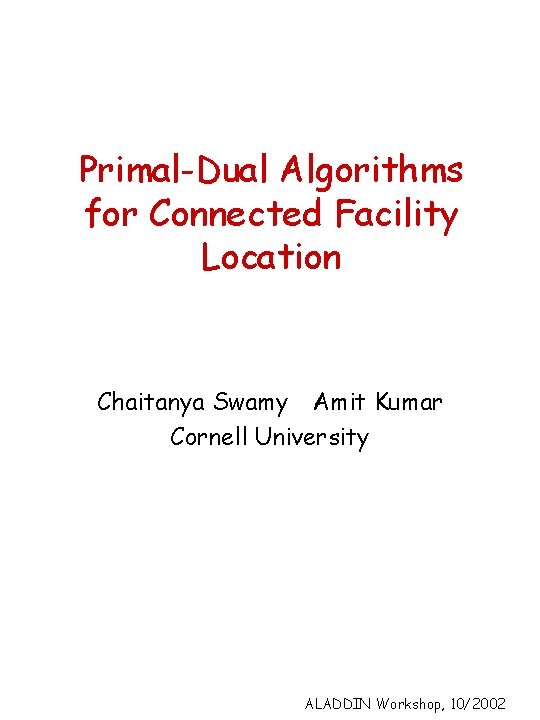 Primal-Dual Algorithms for Connected Facility Location

Chaitanya Swamy Amit Kumar
Cornell University

ALADDIN Workshop, 10/2002